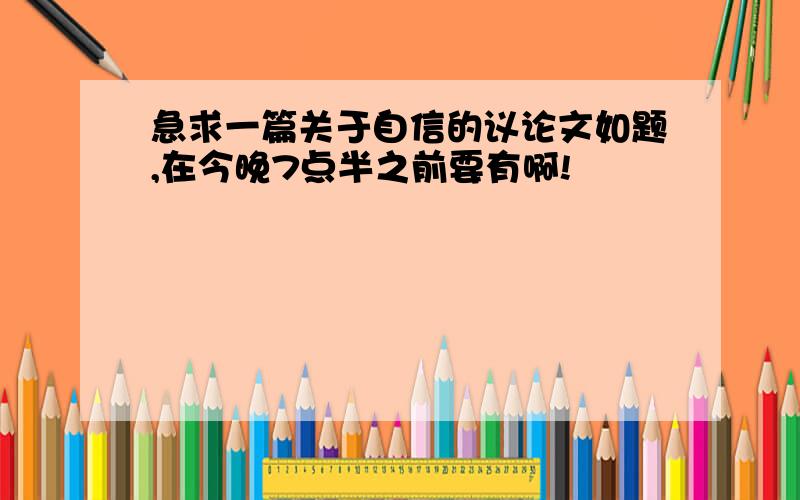 急求一篇关于自信的议论文如题,在今晚7点半之前要有啊!